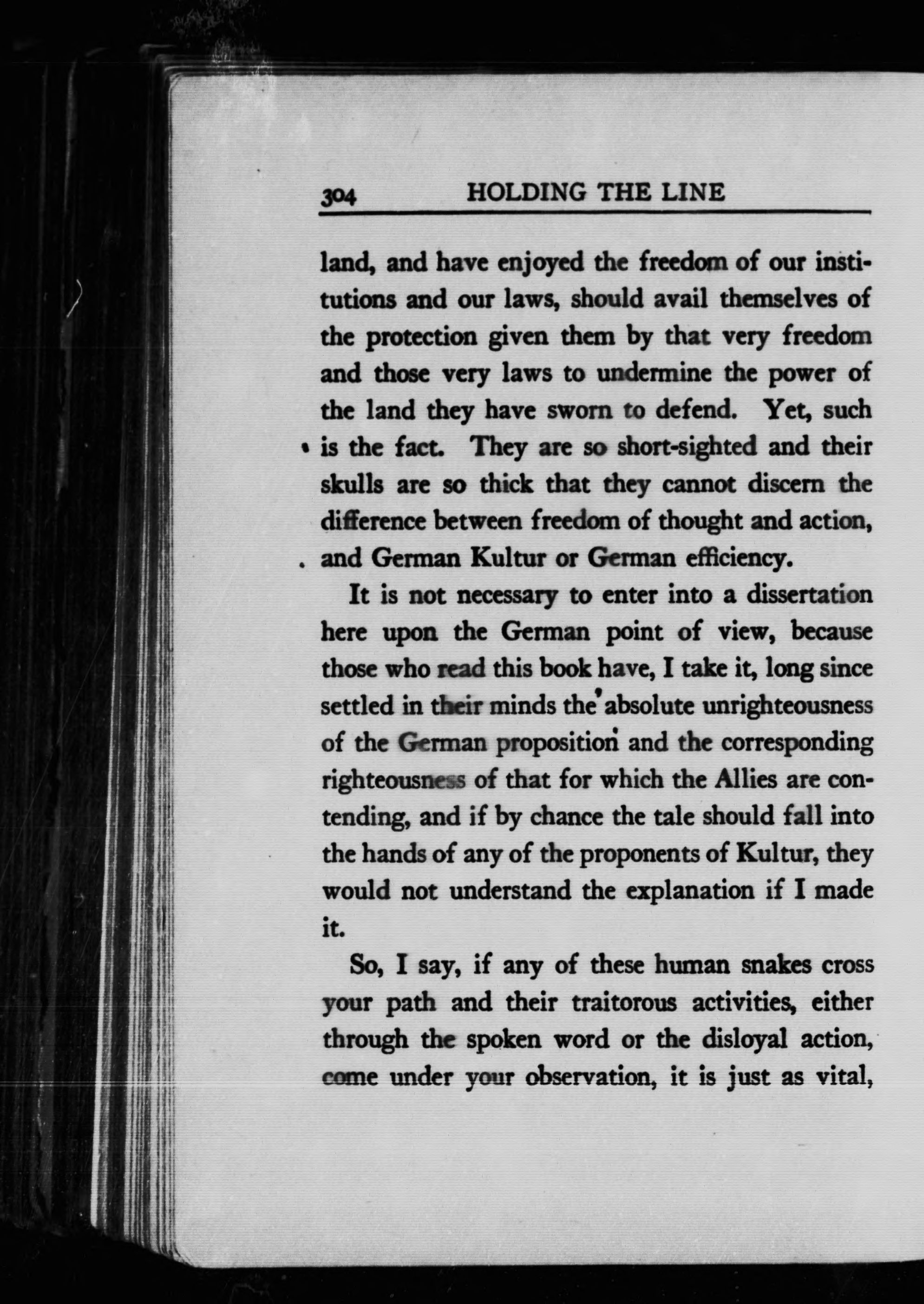 304 HOLDING THE LINE

land, and have enjoyed the freedom of our institutions and our laws, should avail themselves of the protection given them by that very freedom and those very laws to undermine the power of the land they have sworn to defend. Yet, such is the fact. They are so short-sighted and their skulls are so thick that they cannot discern the difference between freedom of thought and action, and German Kultur or German efficiency.

It is not necessary to enter into a dissertation here upon the German point of view, because those who read this book have, I take it, long since settled in their minds the absolute unrighteousness of the German proposition and the corresponding righteousness of that for which the Allies are contending, and if by chance the tale should fall into the hands of any of the proponents of Kultur, they would not understand the explanation if I made it.

So, I say, if any of these human snakes cross your path and their traitorous activities, either through the spoken word or the disloyal action, come under your observation, it is just as vital,